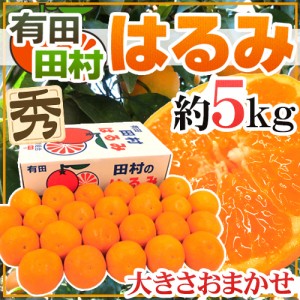 有田
田村
はるみ
秀
約5kg
有田
田村
はるみ
有田
田村の
はるみ
大きさおまかせ